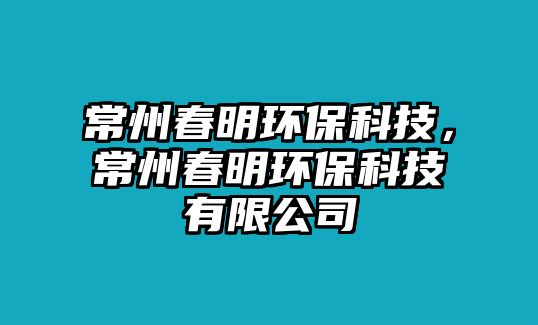 常州春明环保科技，常州春明环保科技有限公司